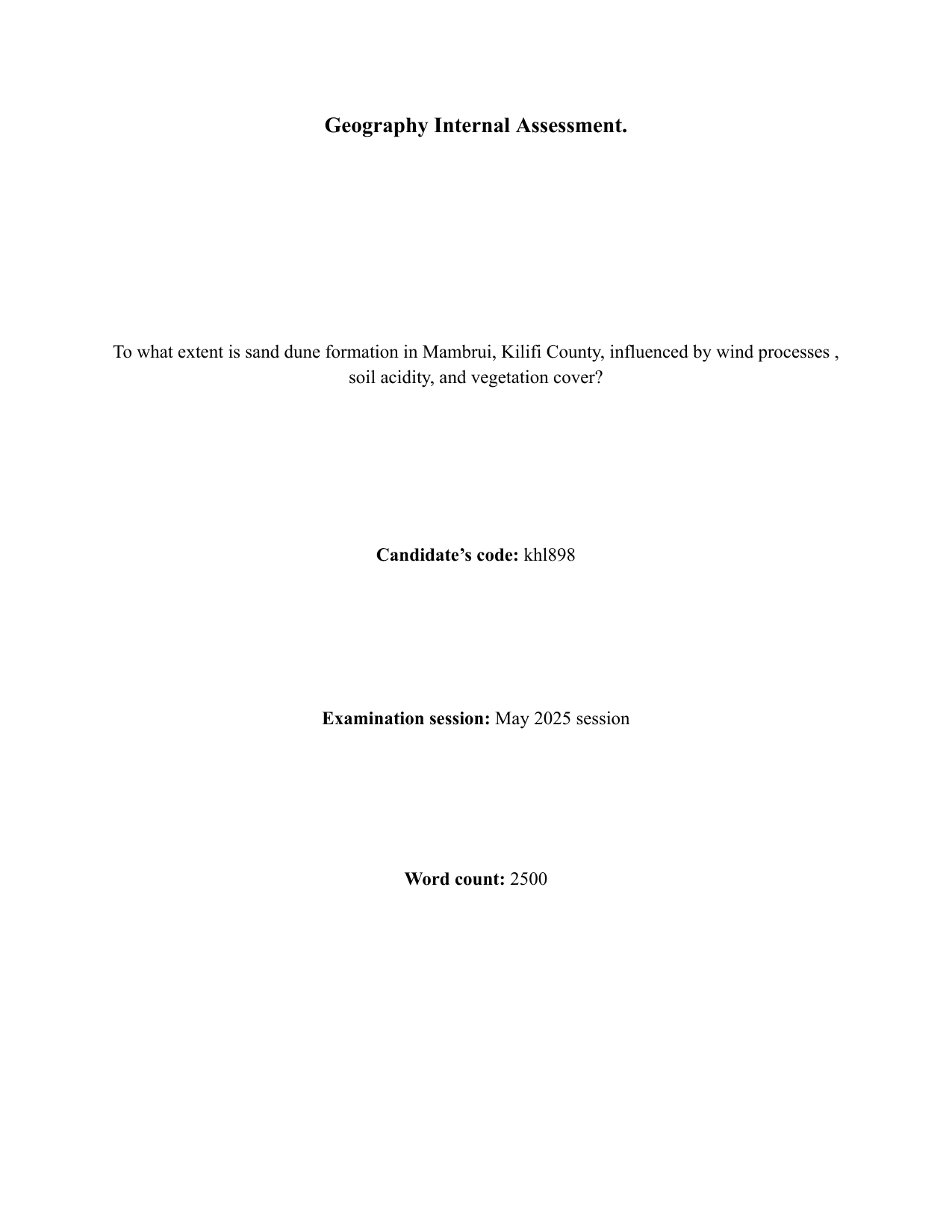 Geography Internal Assessment.

To what extent is sand dune formation in Mambrui, Kilifi County, influenced by wind processes , soil acidity, and vegetation cover?

Candidate's code: khl898

Examination session: May 2025 session

Word count: 2500